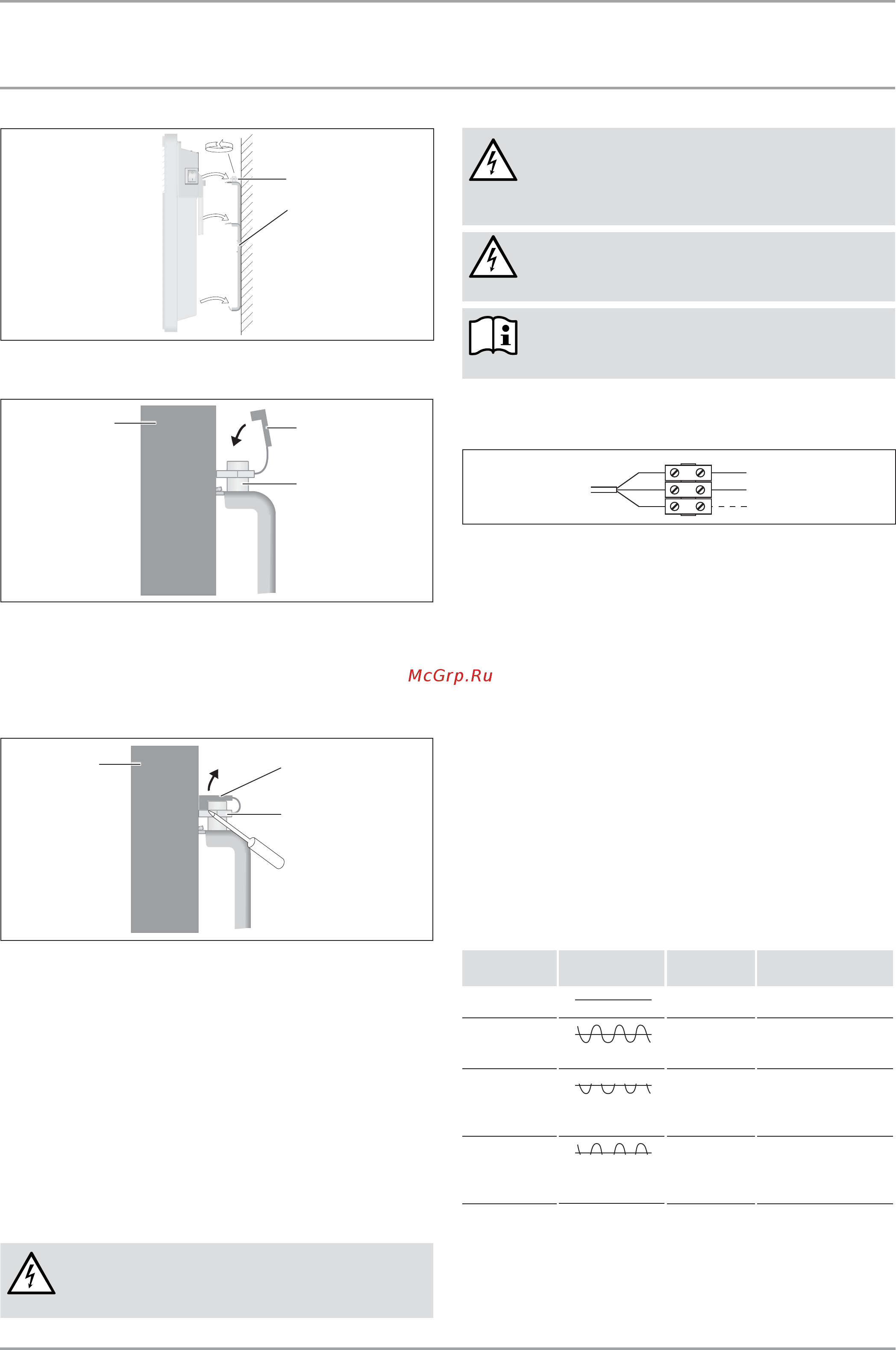 McGrp.Ru